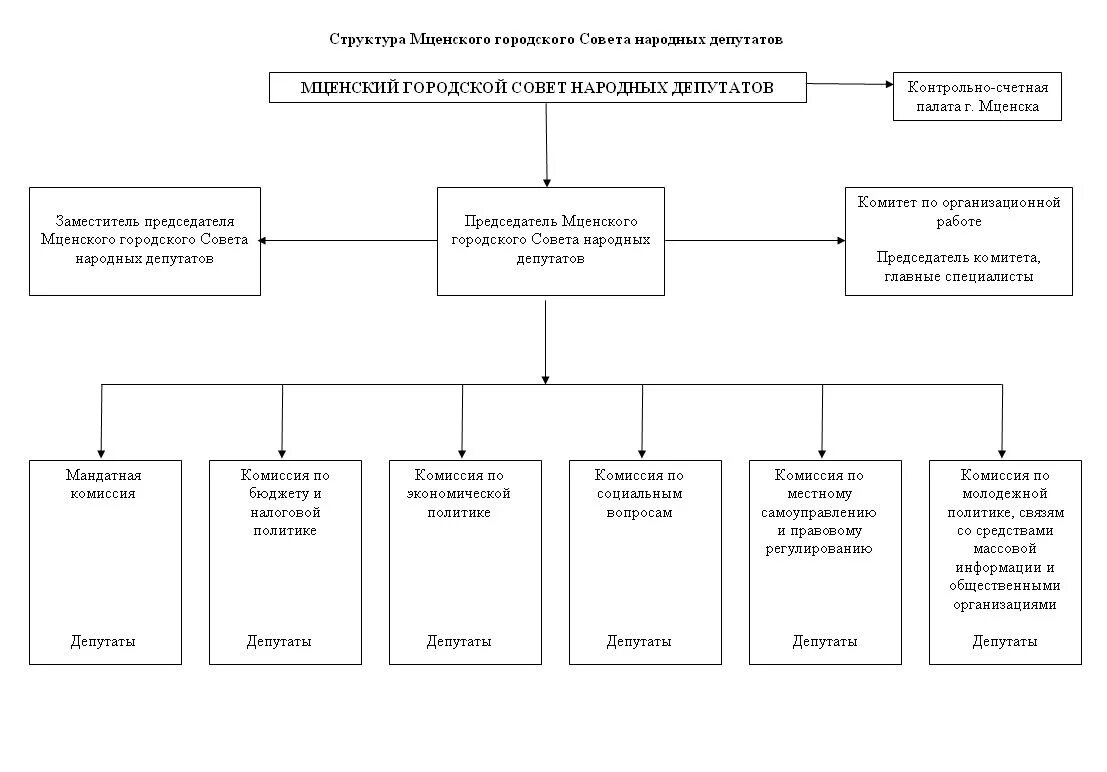 Структура Мценского городского Совета народных депутатов

МЦЕНСКИЙ ГОРОДСКОЙ СОВЕТ НАРОДНЫХ ДЕПУТАТОВ

Контрольно-счетная палата г. Мценска

Заместитель председателя Мценского городского Совета народных депутатов

Председатель Мценского городского Совета народных депутатов

Комитет по организационной работе

Председатель комитета, главные специалисты

Мандатная комиссия

Депутаты

Комиссия по бюджету и налоговой политике

Депутаты

Комиссия по экономической политике

Депутаты

Комиссия по социальным вопросам

Депутаты

Комиссия по местному самоуправлению и правовому регулированию

Депутаты

Комиссия по молодежной политике, связям со средствами массовой информации и общественными организациями

Депутаты